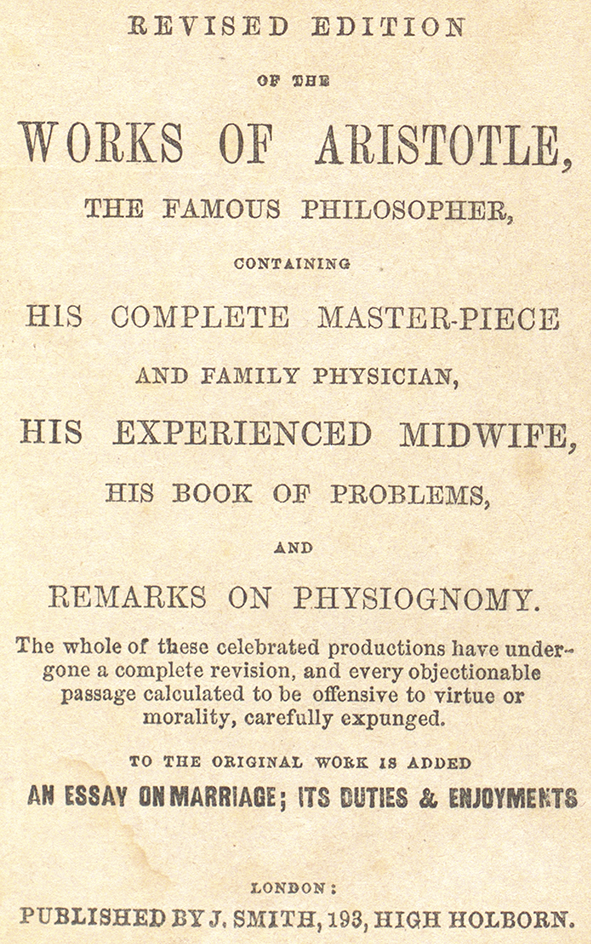 REVISED EDITION

OF THE

WORKS OF ARISTOTLE,

THE FAMOUS PHILOSOPHER,

CONTAINING

HIS COMPLETE MASTER-PIECE

AND FAMILY PHYSICIAN,

HIS EXPERIENCED MIDWIFE,

HIS BOOK OF PROBLEMS,

AND

REMARKS ON PHYSIOGNOMY.

The whole of these celebrated productions have undergone a complete revision, and every objectionable passage calculated to be offensive to virtue or morality, carefully expunged.

TO THE ORIGINAL WORK IS ADDED

AN ESSAY ON MARRIAGE; ITS DUTIES & ENJOYMENTS

LONDON:

PUBLISHED BY J. SMITH, 193, HIGH HOLBORN.